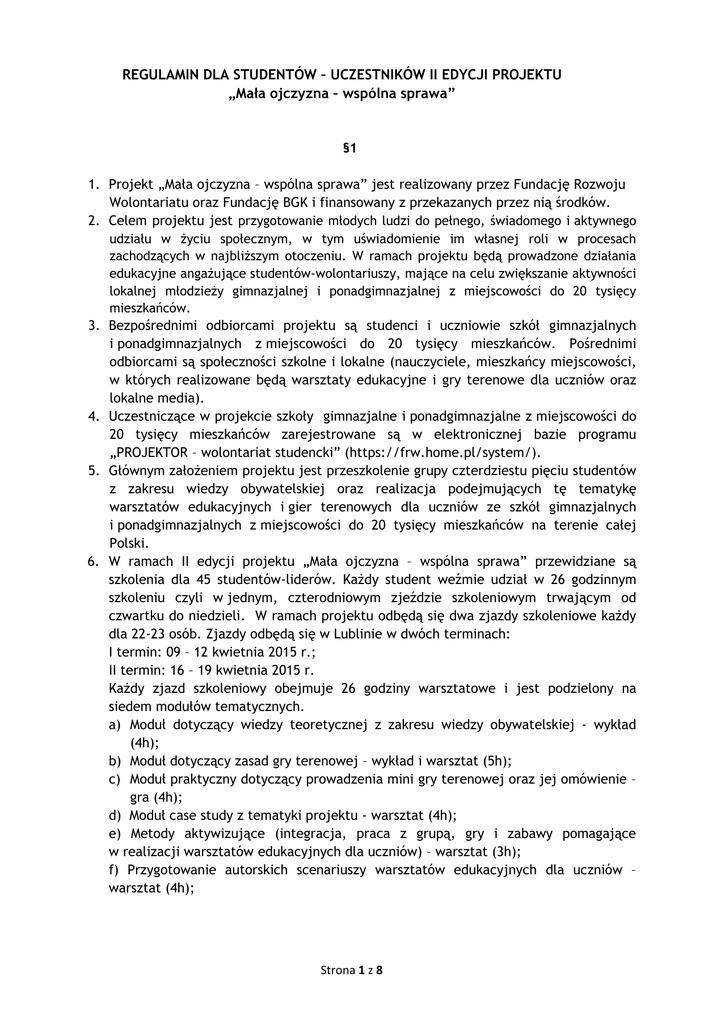 REGULAMIN DLA STUDENTÓW – UCZESTNIKÓW II EDYCJI PROJEKTU „Mała ojczyzna – wspólna sprawa”

§1

1. Projekt „Mała ojczyzna – wspólna sprawa” jest realizowany przez Fundację Rozwoju Wolontariatu oraz Fundację BGK i finansowany z przekazanych przez nią środków.
2. Celem projektu jest przygotowanie młodych ludzi do pełnego, świadomego i aktywnego udziału w życiu społecznym, w tym uświadomienie im własnej roli w procesach zachodzących w najbliższym otoczeniu. W ramach projektu będą prowadzone działania edukacyjne angażujące studentów-wolontariuszy, mające na celu zwiększanie aktywności lokalnej młodzieży gimnazjalnej i ponadgimnazjalnej z miejscowości do 20 tysięcy mieszkańców.
3. Bezpośrednimi odbiorcami projektu są studenci i uczniowie szkół gimnazjalnych i ponadgimnazjalnych z miejscowości do 20 tysięcy mieszkańców. Pośrednimi odbiorcami są społeczności szkolne i lokalne (nauczyciele, mieszkańcy miejscowości, w których realizowane będą warsztaty edukacyjne i gry terenowe dla uczniów oraz lokalne media).
4. Uczestniczące w projekcie szkoły gimnazjalne i ponadgimnazjalne z miejscowości do 20 tysięcy mieszkańców zarejestrowane są w elektronicznej bazie programu „PROJEKTOR – wolontariat studencki” (https://frw.home.pl/system/).
5. Głównym założeniem projektu jest przeszkolenie grupy czterdziestu pięciu studentów z zakresu wiedzy obywatelskiej oraz realizacja podejmujących tę tematykę warsztatów edukacyjnych i gier terenowych dla uczniów ze szkół gimnazjalnych i ponadgimnazjalnych z miejscowości do 20 tysięcy mieszkańców na terenie całej Polski.
6. W ramach II edycji projektu „Mała ojczyzna – wspólna sprawa” przewidziane są szkolenia dla 45 studentów-liderów. Każdy student weźmie udział w 26 godzinnym szkoleniu czyli w jednym, czterodniowym zjeździe szkoleniowym trwającym od czwartku do niedzieli. W ramach projektu odbędą się dwa zjazdy szkoleniowe każdy dla 22-23 osób. Zjazdy odbędą się w Lublinie w dwóch terminach:
I termin: 09 – 12 kwietnia 2015 r.;
II termin: 16 – 19 kwietnia 2015 r.
Każdy zjazd szkoleniowy obejmuje 26 godziny warsztatowe i jest podzielony na siedem modułów tematycznych.
a) Moduł dotyczący wiedzy teoretycznej z zakresu wiedzy obywatelskiej - wykład (4h);
b) Moduł dotyczący zasad gry terenowej – wykład i warsztat (5h);
c) Moduł praktyczny dotyczący prowadzenia mini gry terenowej oraz jej omówienie – gra (4h);
d) Moduł case study z tematyki projektu - warsztat (4h);
e) Metody aktywizujące (integracja, praca z grupą, gry i zabawy pomagające w realizacji warsztatów edukacyjnych dla uczniów) – warsztat (3h);
f) Przygotowanie autorskich scenariuszy warsztatów edukacyjnych dla uczniów – warsztat (4h);

Strona 1 z 8